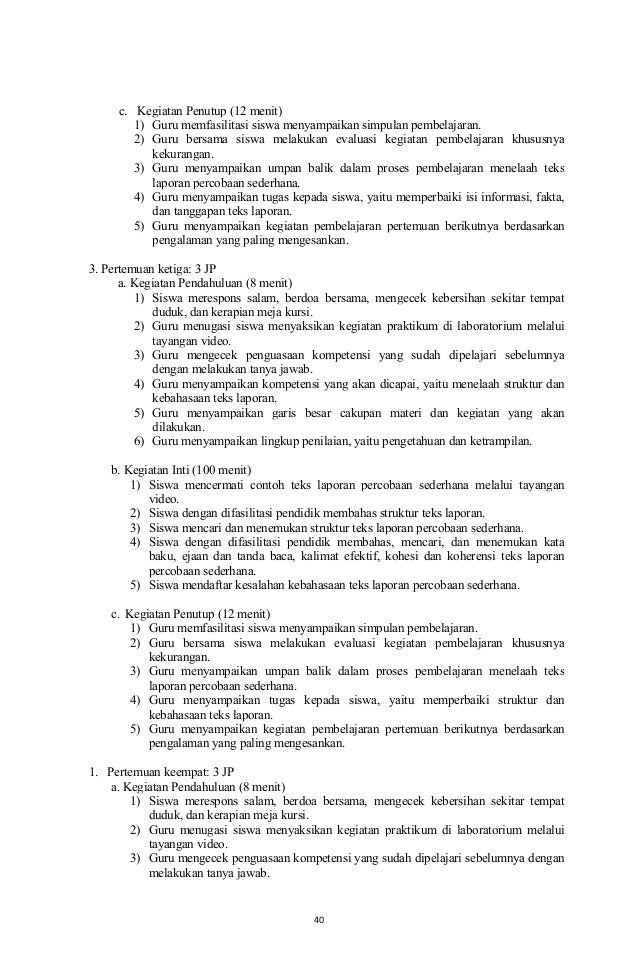 c. Kegiatan Penutup (12 menit)
1) Guru memfasilitasi siswa menyampaikan simpulan pembelajaran.
2) Guru bersama siswa melakukan evaluasi kegiatan pembelajaran khususnya kekurangan.
3) Guru menyampaikan umpan balik dalam proses pembelajaran menelaah teks laporan percobaan sederhana.
4) Guru menyampaikan tugas kepada siswa, yaitu memperbaiki isi informasi, fakta, dan tanggapan teks laporan.
5) Guru menyampaikan kegiatan pembelajaran pertemuan berikutnya berdasarkan pengalaman yang paling mengesankan.

3. Pertemuan ketiga: 3 JP
a. Kegiatan Pendahuluan (8 menit)
1) Siswa merespons salam, berdoa bersama, mengecek kebersihan sekitar tempat duduk, dan kerapian meja kursi.
2) Guru menugasi siswa menyaksikan kegiatan praktikum di laboratorium melalui tayangan video.
3) Guru mengecek penguasaan kompetensi yang sudah dipelajari sebelumnya dengan melakukan tanya jawab.
4) Guru menyampaikan kompetensi yang akan dicapai, yaitu menelaah struktur dan kebahasaan teks laporan.
5) Guru menyampaikan garis besar cakupan materi dan kegiatan yang akan dilakukan.
6) Guru menyampaikan lingkup penilaian, yaitu pengetahuan dan ketrampilan.

b. Kegiatan Inti (100 menit)
1) Siswa mencermati contoh teks laporan percobaan sederhana melalui tayangan video.
2) Siswa dengan difasilitasi pendidik membahas struktur teks laporan.
3) Siswa mencari dan menemukan struktur teks laporan percobaan sederhana.
4) Siswa dengan difasilitasi pendidik membahas, mencari, dan menemukan kata baku, ejaan dan tanda baca, kalimat efektif, kohesi dan koherensi teks laporan percobaan sederhana.
5) Siswa mendaftar kesalahan kebahasaan teks laporan percobaan sederhana.

c. Kegiatan Penutup (12 menit)
1) Guru memfasilitasi siswa menyampaikan simpulan pembelajaran.
2) Guru bersama siswa melakukan evaluasi kegiatan pembelajaran khususnya kekurangan.
3) Guru menyampaikan umpan balik dalam proses pembelajaran menelaah teks laporan percobaan sederhana.
4) Guru menyampaikan tugas kepada siswa, yaitu memperbaiki struktur dan kebahasaan teks laporan.
5) Guru menyampaikan kegiatan pembelajaran pertemuan berikutnya berdasarkan pengalaman yang paling mengesankan.

1. Pertemuan keempat: 3 JP
a. Kegiatan Pendahuluan (8 menit)
1) Siswa merespons salam, berdoa bersama, mengecek kebersihan sekitar tempat duduk, dan kerapian meja kursi.
2) Guru menugasi siswa menyaksikan kegiatan praktikum di laboratorium melalui tayangan video.
3) Guru mengecek penguasaan kompetensi yang sudah dipelajari sebelumnya dengan melakukan tanya jawab.

40